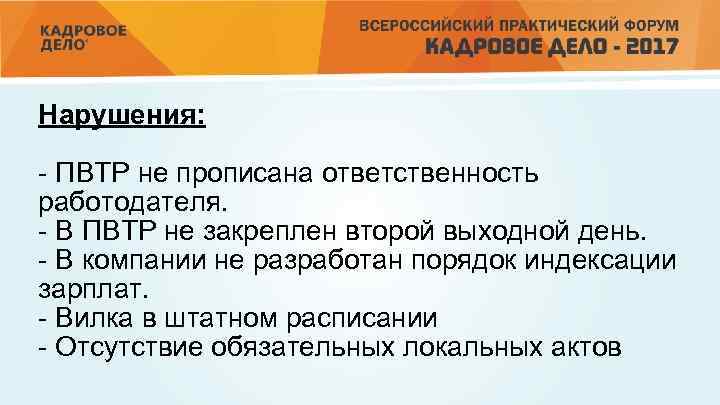 КАДРОВОЕ ДЕЛО

ВСЕРОССИЙСКИЙ ПРАКТИЧЕСКИЙ ФОРУМ
КАДРОВОЕ ДЕЛО - 2017

Нарушения:

- ПВТР не прописана ответственность работодателя.
- В ПВТР не закреплен второй выходной день.
- В компании не разработан порядок индексации зарплат.
- Вилка в штатном расписании
- Отсутствие обязательных локальных актов